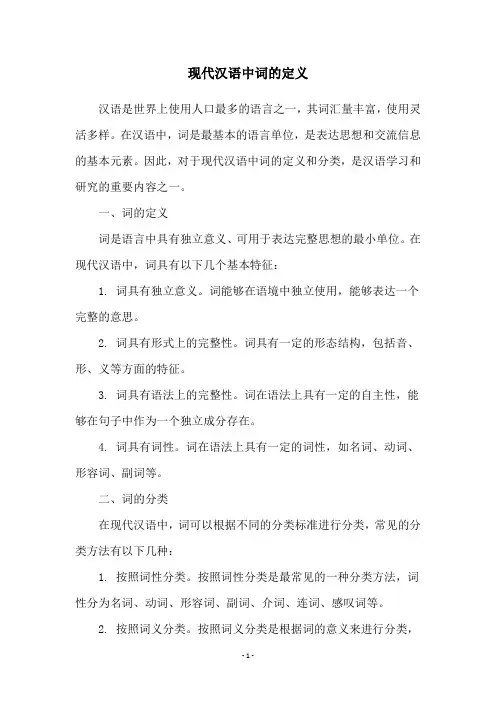 现代汉语中词的定义

汉语是世界上使用人口最多的语言之一，其词汇量丰富，使用灵活多样。在汉语中，词是最基本的语言单位，是表达思想和交流信息的基本元素。因此，对于现代汉语中词的定义和分类，是汉语学习和研究的重要内容之一。

一、词的定义

词是语言中具有独立意义、可用于表达完整思想的最小单位。在现代汉语中，词具有以下几个基本特征：

1. 词具有独立意义。词能够在语境中独立使用，能够表达一个完整的意思。

2. 词具有形式上的完整性。词具有一定的形态结构，包括音、形、义等方面的特征。

3. 词具有语法上的完整性。词在语法上具有一定的自主性，能够在句子中作为一个独立成分存在。

4. 词具有词性。词在语法上具有一定的词性，如名词、动词、形容词、副词等。

二、词的分类

在现代汉语中，词可以根据不同的分类标准进行分类，常见的分类方法有以下几种：

1. 按照词性分类。按照词性分类是最常见的一种分类方法，词性分为名词、动词、形容词、副词、介词、连词、感叹词等。

2. 按照词义分类。按照词义分类是根据词的意义来进行分类，

- 1 -